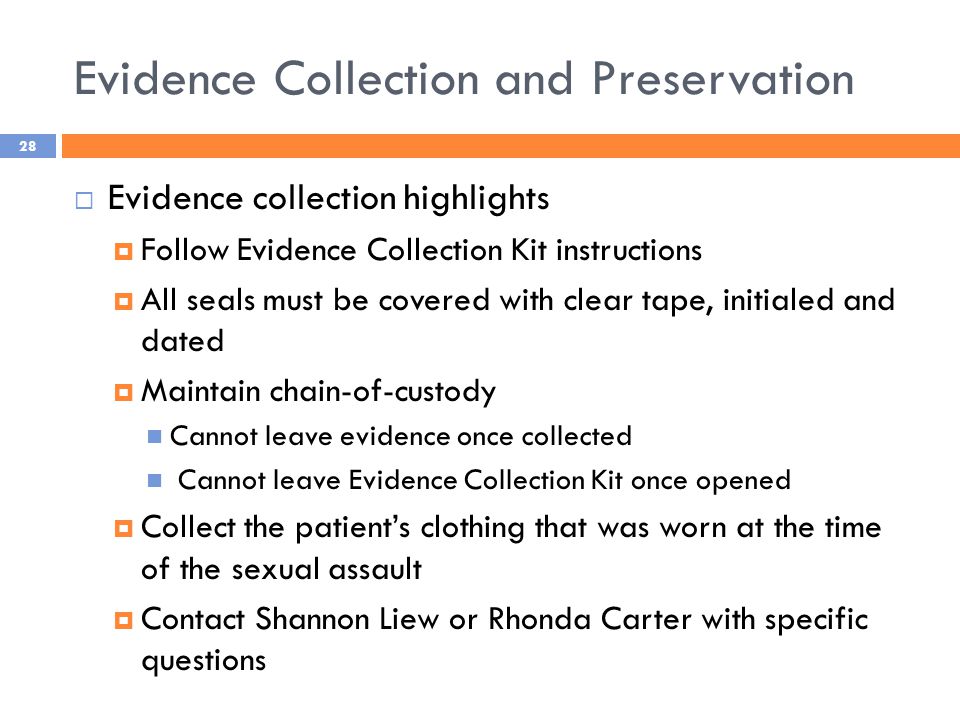 Evidence Collection and Preservation

28

Evidence collection highlights

Follow Evidence Collection Kit instructions

All seals must be covered with clear tape, initialed and dated

Maintain chain-of-custody

Cannot leave evidence once collected

Cannot leave Evidence Collection Kit once opened

Collect the patient's clothing that was worn at the time of the sexual assault

Contact Shannon Liew or Rhonda Carter with specific questions